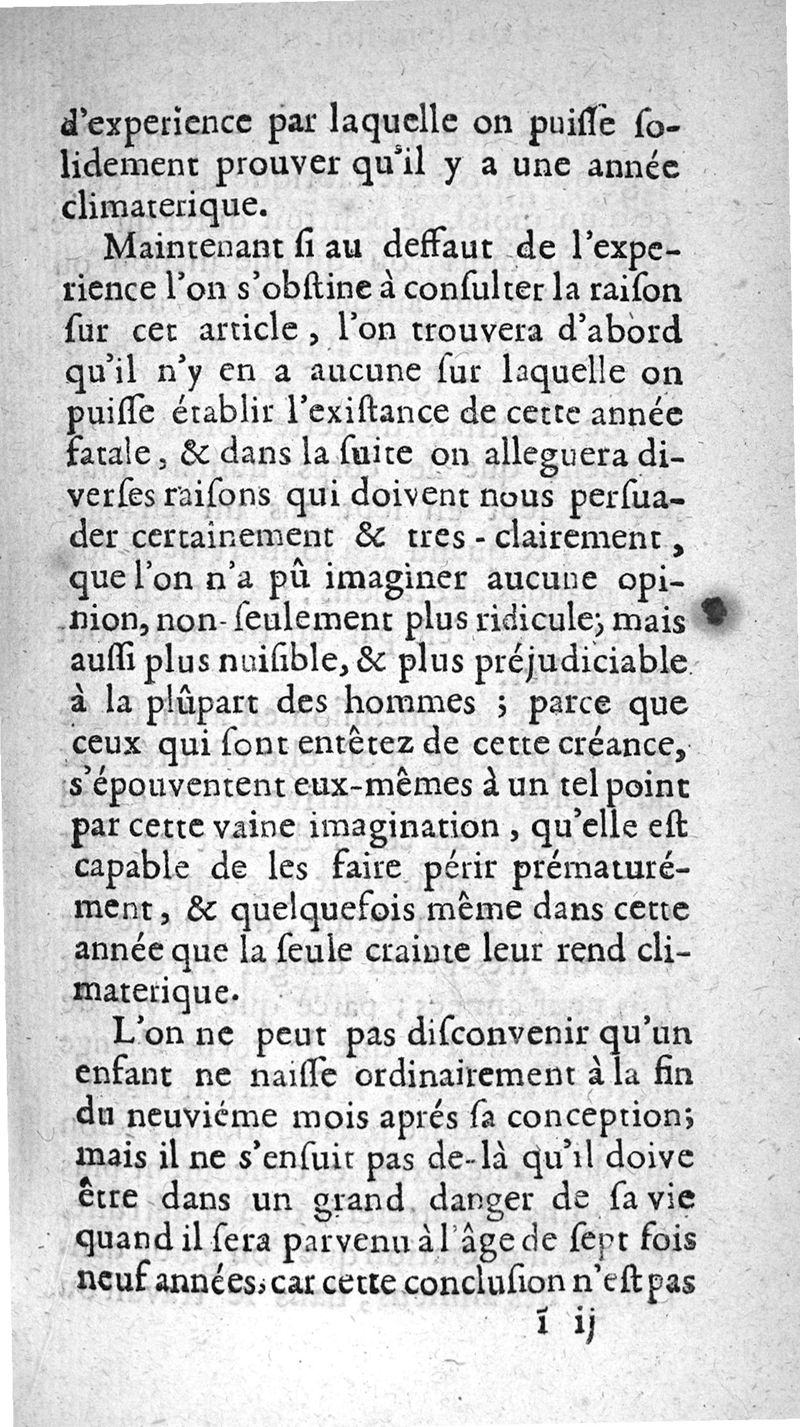 d'experience par laquelle on puiſſe ſolidement prouver qu'il y a une année climaterique.

Maintenant ſi au deffaut de l'experience l'on s'obſtine à conſulter la raiſon ſur cet article, l'on trouvera d'abord qu'il n'y en a aucune ſur laquelle on puiſſe établir l'exiſtance de cette année fatale, & dans la ſuite on alleguera diverſes raiſons qui doivent nous perſuader certainement & tres-clairement, que l'on n'a pû imaginer aucune opinion, non-ſeulement plus ridicule; mais auſſi plus nuiſible, & plus préjudiciable à la plûpart des hommes ; parce que ceux qui ſont entêtez de cette créance, s'épouventent eux-mêmes à un tel point par cette vaine imagination, qu'elle eſt capable de les faire périr prématurément, & quelquefois même dans cette année que la ſeule crainte leur rend climaterique.

L'on ne peut pas diſconvenir qu'un enfant ne naiſſe ordinairement à la fin du neuviéme mois aprés ſa conception; mais il ne s'enſuit pas de-là qu'il doive être dans un grand danger de ſa vie quand il ſera parvenu à l'âge de ſept fois neuf années; car cette concluſion n'eſt pas

I ij